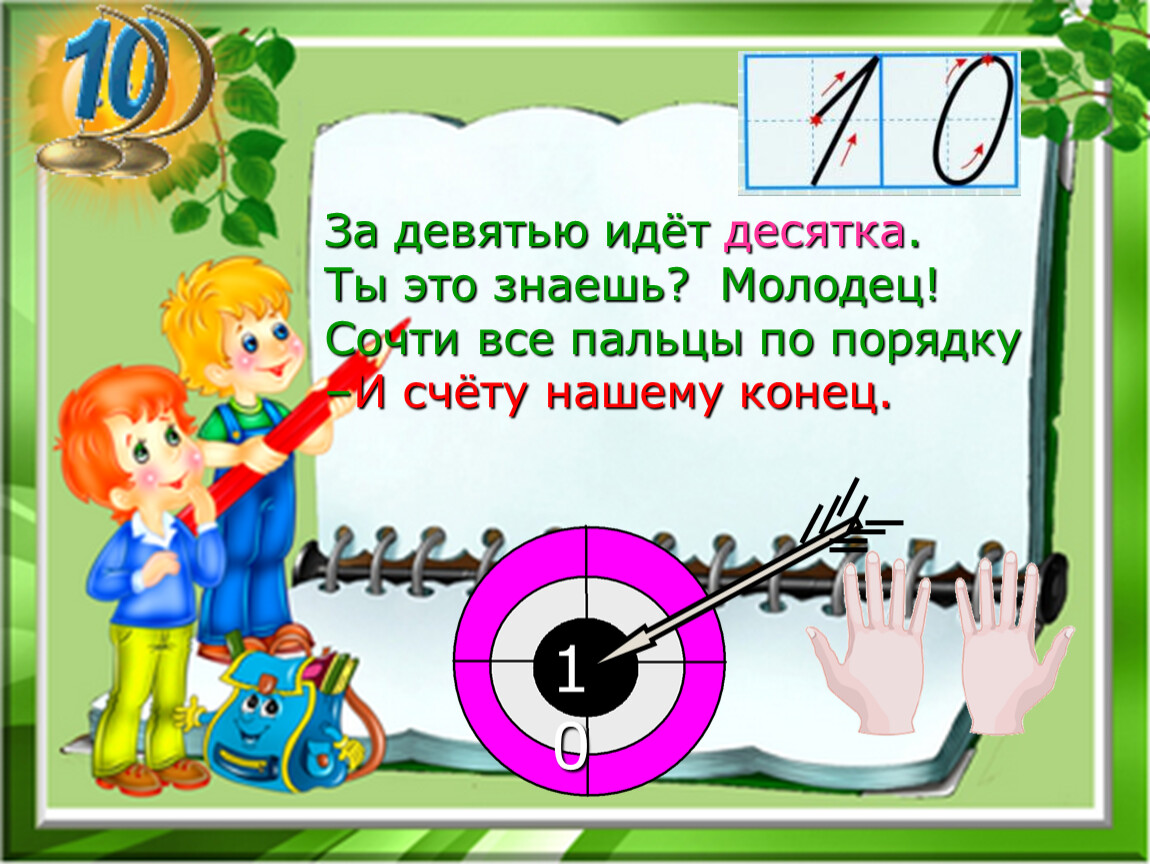 10

10

За девятью идёт десятка.
Ты это знаешь? Молодец!
Сочти все пальцы по порядку
–И счёту нашему конец.

1
0